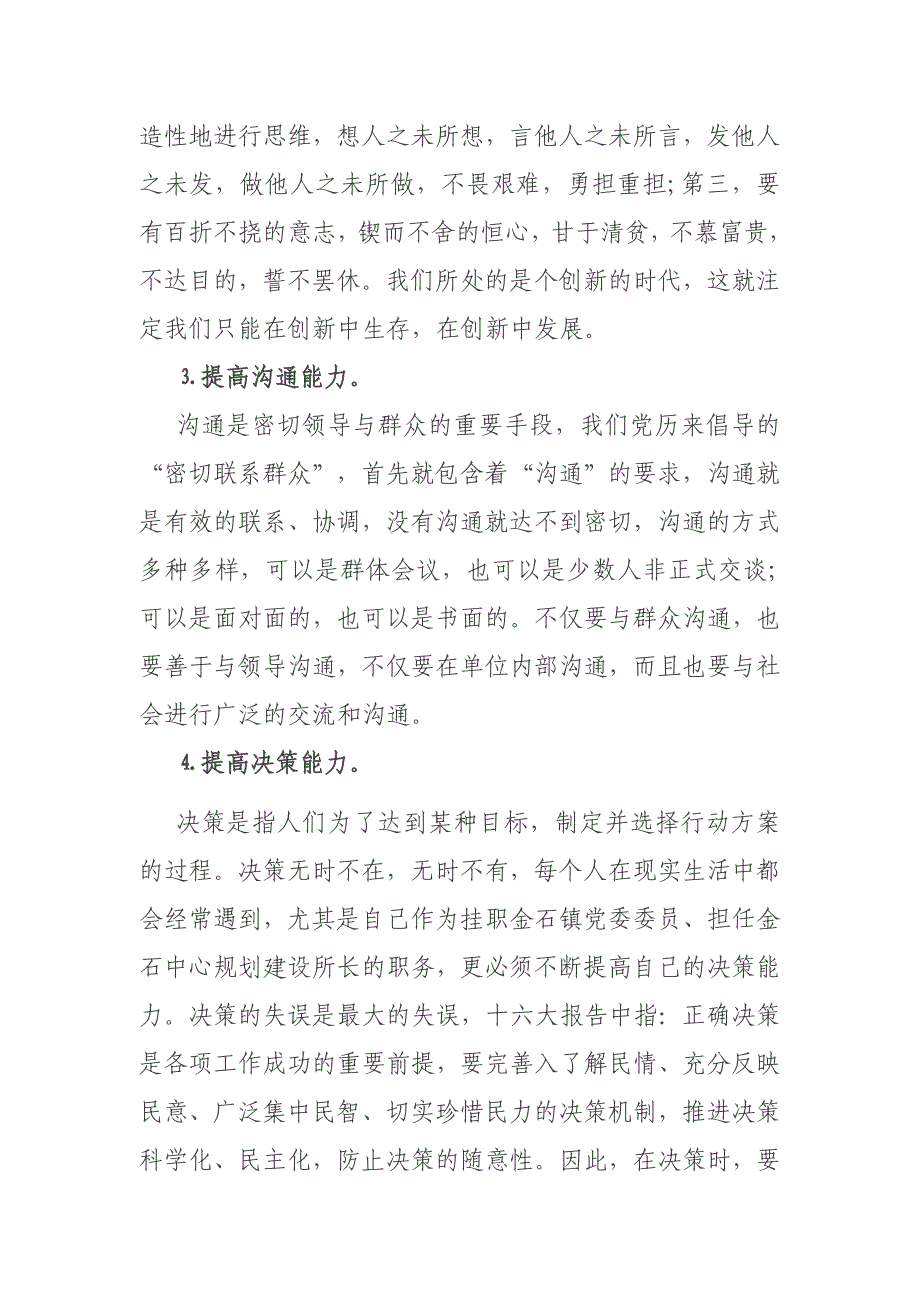 造性地进行思维，想人之未所想，言他人之未所言，发他人之未发，做他人之未所做，不畏艰难，勇担重担；第三，要有百折不挠的意志，锲而不舍的恒心，甘于清贫，不慕富贵，不达目的，誓不罢休。我们所处的是个创新的时代，这就注定我们只能在创新中生存，在创新中发展。

3.提高沟通能力。

沟通是密切领导与群众的重要手段，我们党历来倡导的“密切联系群众”，首先就包含着“沟通”的要求，沟通就是有效的联系、协调，没有沟通就达不到密切，沟通的方式多种多样，可以是群体会议，也可以是少数人非正式交谈；可以是面对面的，也可以是书面的。不仅要与群众沟通，也要善于与领导沟通，不仅要在单位内部沟通，而且也要与社会进行广泛的交流和沟通。

4.提高决策能力。

决策是指人们为了达到某种目标，制定并选择行动方案的过程。决策无时不在，无时不有，每个人在现实生活中都会经常遇到，尤其是自己作为挂职金石镇党委委员、担任金石中心规划建设所长的职务，更必须不断提高自己的决策能力。决策的失误是最大的失误，十六大报告中指：正确决策是各项工作成功的重要前提，要完善入了解民情、充分反映民意、广泛集中民智、切实珍惜民力的决策机制，推进决策科学化、民主化，防止决策的随意性。因此，在决策时，要